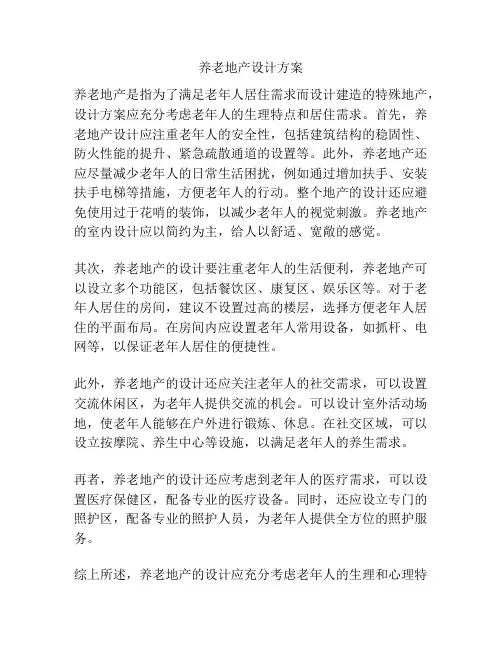 养老地产设计方案

养老地产是指为了满足老年人居住需求而设计建造的特殊地产，设计方案应充分考虑老年人的生理特点和居住需求。首先，养老地产设计应注重老年人的安全性，包括建筑结构的稳固性、防火性能的提升、紧急疏散通道的设置等。此外，养老地产还应尽量减少老年人的日常生活困扰，例如通过增加扶手、安装扶手电梯等措施，方便老年人的行动。整个地产的设计还应避免使用过于花哨的装饰，以减少老年人的视觉刺激。养老地产的室内设计应以简约为主，给人以舒适、宽敞的感觉。

其次，养老地产的设计要注重老年人的生活便利，养老地产可以设立多个功能区，包括餐饮区、康复区、娱乐区等。对于老年人居住的房间，建议不设置过高的楼层，选择方便老年人居住的平面布局。在房间内应设置老年人常用设备，如抓杆、电网等，以保证老年人居住的便捷性。

此外，养老地产的设计还应关注老年人的社交需求，可以设置交流休闲区，为老年人提供交流的机会。可以设计室外活动场地，使老年人能够在户外进行锻炼、休息。在社交区域，可以设立按摩院、养生中心等设施，以满足老年人的养生需求。

再者，养老地产的设计还应考虑到老年人的医疗需求，可以设置医疗保健区，配备专业的医疗设备。同时，还应设立专门的照护区，配备专业的照护人员，为老年人提供全方位的照护服务。

综上所述，养老地产的设计应充分考虑老年人的生理和心理特